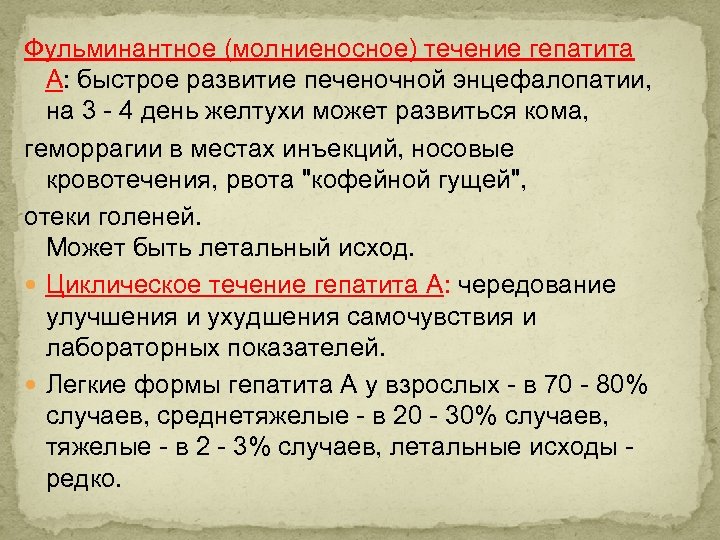 Фульминантное (молниеносное) течение гепатита А: быстрое развитие печеночной энцефалопатии, на 3 - 4 день желтухи может развиться кома,

геморрагии в местах инъекций, носовые кровотечения, рвота "кофейной гущей",

отеки голеней.
Может быть летальный исход.

Циклическое течение гепатита А: чередование улучшения и ухудшения самочувствия и лабораторных показателей.

Легкие формы гепатита А у взрослых - в 70 - 80% случаев, среднетяжелые - в 20 - 30% случаев, тяжелые - в 2 - 3% случаев, летальные исходы - редко.